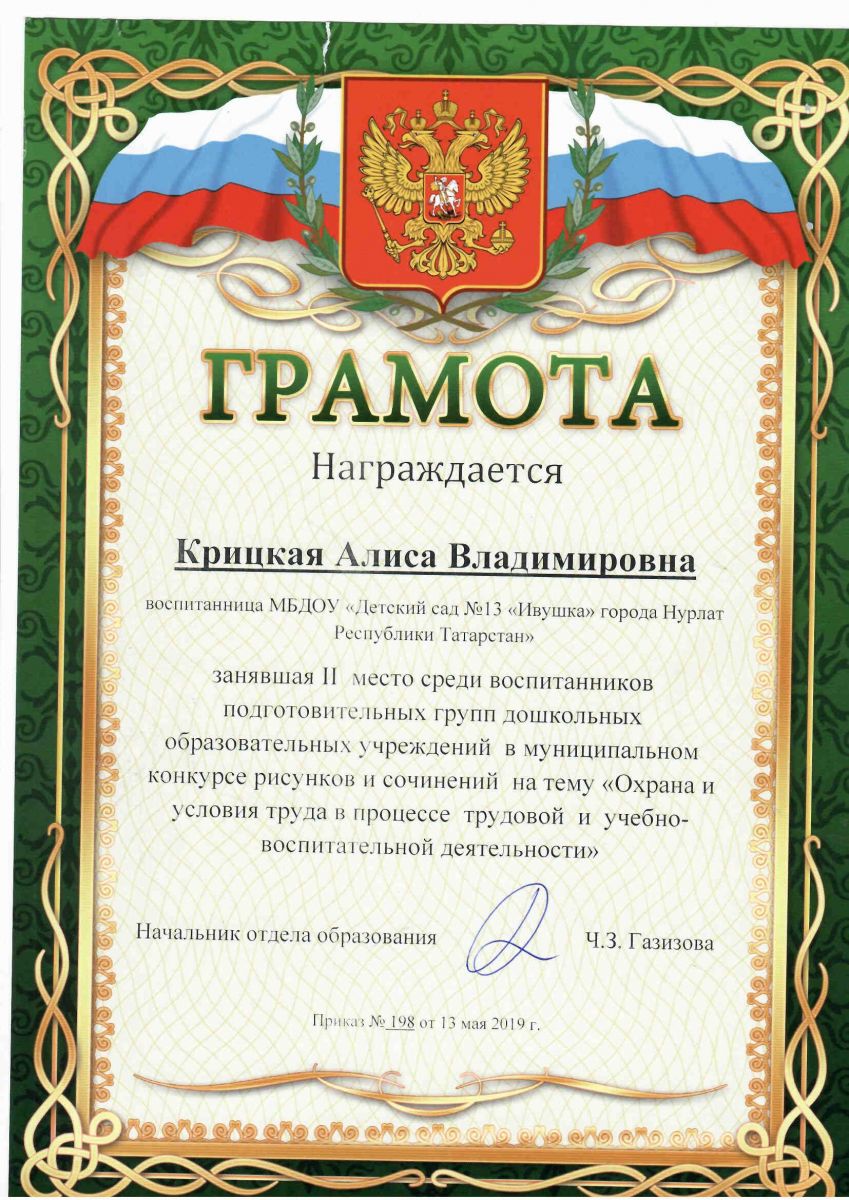 ГРАМОТА

Награждается

Крицкая Алиса Владимировна

воспитанница МБДОУ «Детский сад №13 «Ивушка» города Нурлат Республики Татарстан»

занявшая II место среди воспитанников подготовительных групп дошкольных образовательных учреждений в муниципальном конкурсе рисунков и сочинений на тему «Охрана и условия труда в процессе трудовой и учебно-воспитательной деятельности»

Начальник отдела образования Ч.З. Газизова

Приказ № 198 от 13 мая 2019 г.